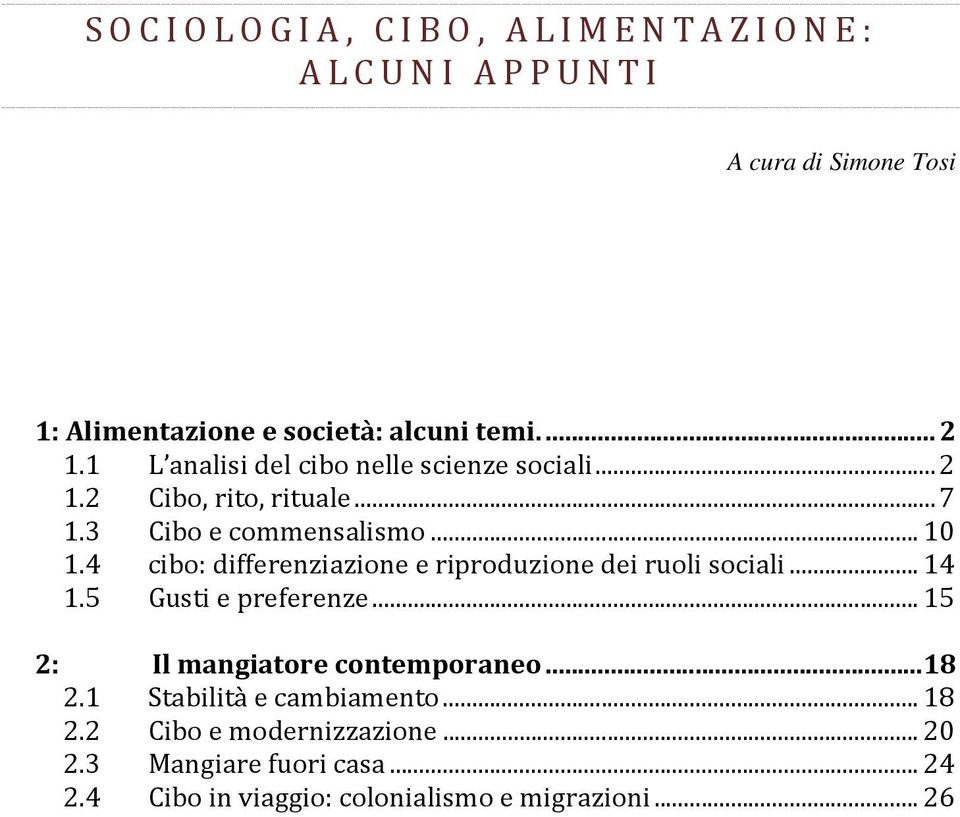 SOCIOLOGIA, CIBO, ALIMENTAZIONE: ALCUNI APPUNTI

A cura di Simone Tosi

1: Alimentazione e società: alcuni temi. ........ 2
1.1 L'analisi del cibo nelle scienze sociali ........ 2
1.2 Cibo, rito, rituale ........ 7
1.3 Cibo e commensalismo ........ 10
1.4 cibo: differenziazione e riproduzione dei ruoli sociali ........ 14
1.5 Gusti e preferenze ........ 15

2: Il mangiatore contemporaneo ........ 18
2.1 Stabilità e cambiamento ........ 18
2.2 Cibo e modernizzazione ........ 20
2.3 Mangiare fuori casa ........ 24
2.4 Cibo in viaggio: colonialismo e migrazioni ........ 26